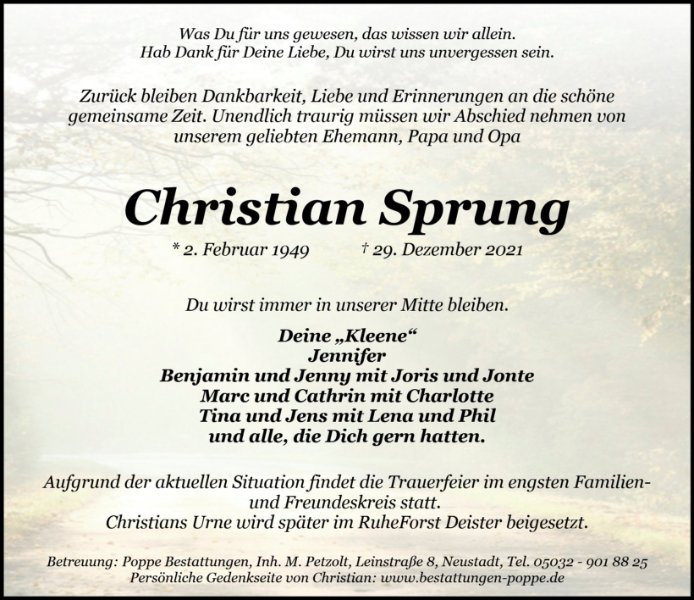 Was Du für uns gewesen, das wissen wir allein.
Hab Dank für Deine Liebe, Du wirst uns unvergessen sein.

Zurück bleiben Dankbarkeit, Liebe und Erinnerungen an die schöne gemeinsame Zeit. Unendlich traurig müssen wir Abschied nehmen von unserem geliebten Ehemann, Papa und Opa

Christian Sprung

* 2. Februar 1949 † 29. Dezember 2021

Du wirst immer in unserer Mitte bleiben.

Deine „Kleene“
Jennifer
Benjamin und Jenny mit Joris und Jonte
Marc und Cathrin mit Charlotte
Tina und Jens mit Lena und Phil
und alle, die Dich gern hatten.

Aufgrund der aktuellen Situation findet die Trauerfeier im engsten Familien- und Freundeskreis statt.
Christians Urne wird später im RuheForst Deister beigesetzt.

Betreuung: Poppe Bestattungen, Inh. M. Petzolt, Leinstraße 8, Neustadt, Tel. 05032 - 901 88 25
Persönliche Gedenkseite von Christian: www.bestattungen-poppe.de